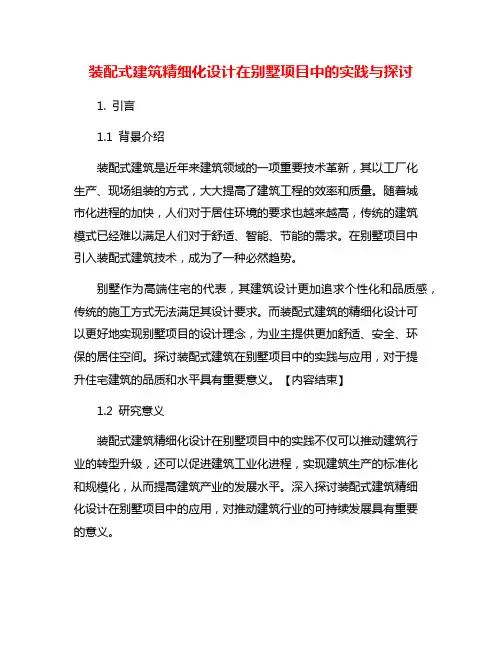 装配式建筑精细化设计在别墅项目中的实践与探讨

1. 引言

1.1 背景介绍

装配式建筑是近年来建筑领域的一项重要技术革新，其以工厂化生产、现场组装的方式，大大提高了建筑工程的效率和质量。随着城市化进程的加快，人们对于居住环境的要求也越来越高，传统的建筑模式已经难以满足人们对于舒适、智能、节能的需求。在别墅项目中引入装配式建筑技术，成为了一种必然趋势。

别墅作为高端住宅的代表，其建筑设计更加追求个性化和品质感，传统的施工方式无法满足其设计要求。而装配式建筑的精细化设计可以更好地实现别墅项目的设计理念，为业主提供更加舒适、安全、环保的居住空间。探讨装配式建筑在别墅项目中的实践与应用，对于提升住宅建筑的品质和水平具有重要意义。【内容结束】

1.2 研究意义

装配式建筑精细化设计在别墅项目中的实践不仅可以推动建筑行业的转型升级，还可以促进建筑工业化进程，实现建筑生产的标准化和规模化，从而提高建筑产业的发展水平。深入探讨装配式建筑精细化设计在别墅项目中的应用，对推动建筑行业的可持续发展具有重要的意义。